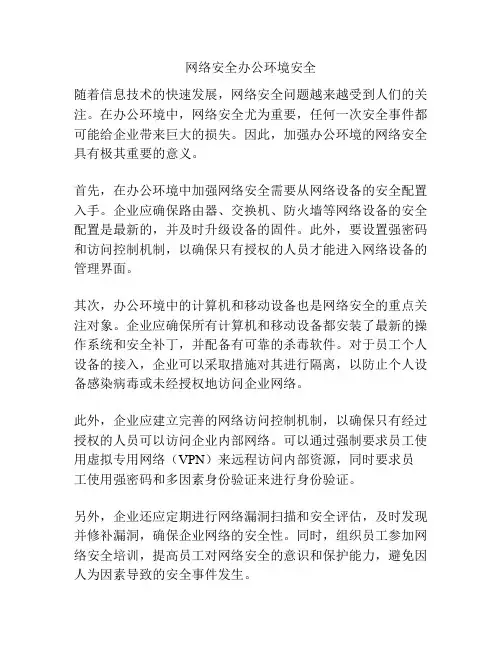 网络安全办公环境安全

随着信息技术的快速发展，网络安全问题越来越受到人们的关注。在办公环境中，网络安全尤为重要，任何一次安全事件都可能给企业带来巨大的损失。因此，加强办公环境的网络安全具有极其重要的意义。

首先，在办公环境中加强网络安全需要从网络设备的安全配置入手。企业应确保路由器、交换机、防火墙等网络设备的安全配置是最新的，并及时升级设备的固件。此外，要设置强密码和访问控制机制，以确保只有授权的人员才能进入网络设备的管理界面。

其次，办公环境中的计算机和移动设备也是网络安全的重点关注对象。企业应确保所有计算机和移动设备都安装了最新的操作系统和安全补丁，并配备有可靠的杀毒软件。对于员工个人设备的接入，企业可以采取措施对其进行隔离，以防止个人设备感染病毒或未经授权地访问企业网络。

此外，企业应建立完善的网络访问控制机制，以确保只有经过授权的人员可以访问企业内部网络。可以通过强制要求员工使用虚拟专用网络（VPN）来远程访问内部资源，同时要求员工使用强密码和多因素身份验证来进行身份验证。

另外，企业还应定期进行网络漏洞扫描和安全评估，及时发现并修补漏洞，确保企业网络的安全性。同时，组织员工参加网络安全培训，提高员工对网络安全的意识和保护能力，避免因人为因素导致的安全事件发生。